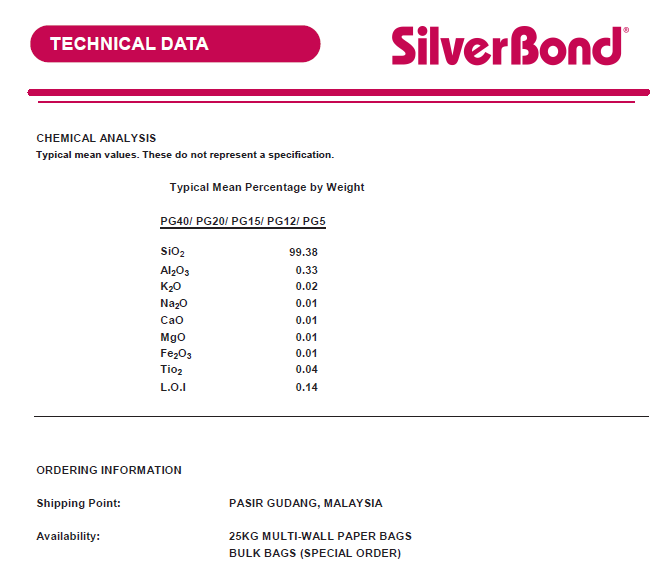 TECHNICAL DATA

SilverBond®

CHEMICAL ANALYSIS
Typical mean values. These do not represent a specification.

Typical Mean Percentage by Weight

PG40/ PG20/ PG15/ PG12/ PG5

| | |
|---|---|
| $SiO_2$ | 99.38 |
| $Al_2O_3$ | 0.33 |
| $K_2O$ | 0.02 |
| $Na_2O$ | 0.01 |
| CaO | 0.01 |
| MgO | 0.01 |
| $Fe_2O_3$ | 0.01 |
| $Tio_2$ | 0.04 |
| L.O.I | 0.14 |

ORDERING INFORMATION

Shipping Point: PASIR GUDANG, MALAYSIA

Availability: 25KG MULTI-WALL PAPER BAGS
BULK BAGS (SPECIAL ORDER)